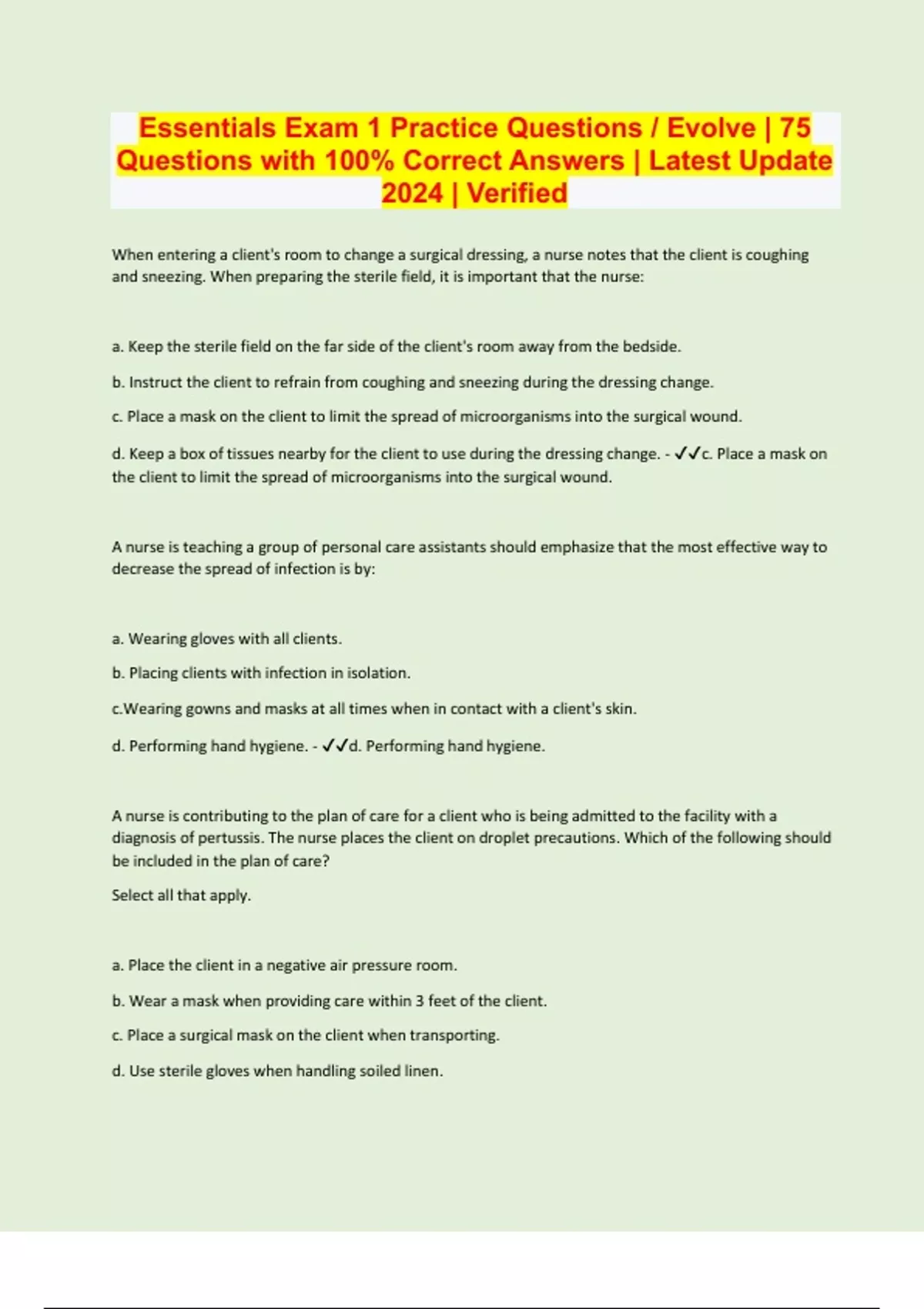 Essentials Exam 1 Practice Questions / Evolve | 75 Questions with 100% Correct Answers | Latest Update 2024 | Verified

When entering a client's room to change a surgical dressing, a nurse notes that the client is coughing and sneezing. When preparing the sterile field, it is important that the nurse:

a. Keep the sterile field on the far side of the client's room away from the bedside.

b. Instruct the client to refrain from coughing and sneezing during the dressing change.

c. Place a mask on the client to limit the spread of microorganisms into the surgical wound.

d. Keep a box of tissues nearby for the client to use during the dressing change. - ✓✓c. Place a mask on the client to limit the spread of microorganisms into the surgical wound.

A nurse is teaching a group of personal care assistants should emphasize that the most effective way to decrease the spread of infection is by:

a. Wearing gloves with all clients.

b. Placing clients with infection in isolation.

c.Wearing gowns and masks at all times when in contact with a client's skin.

d. Performing hand hygiene. - ✓✓d. Performing hand hygiene.

A nurse is contributing to the plan of care for a client who is being admitted to the facility with a diagnosis of pertussis. The nurse places the client on droplet precautions. Which of the following should be included in the plan of care?

Select all that apply.

a. Place the client in a negative air pressure room.

b. Wear a mask when providing care within 3 feet of the client.

c. Place a surgical mask on the client when transporting.

d. Use sterile gloves when handling soiled linen.